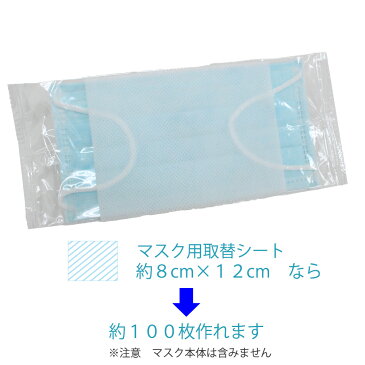 マスク用取替シート
約８cm×１２cm　なら

約１００枚作れます
※注意　マスク本体は含みません